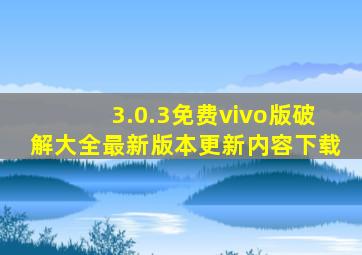 3.0.3免费vivo版破解大全最新版本更新内容下载